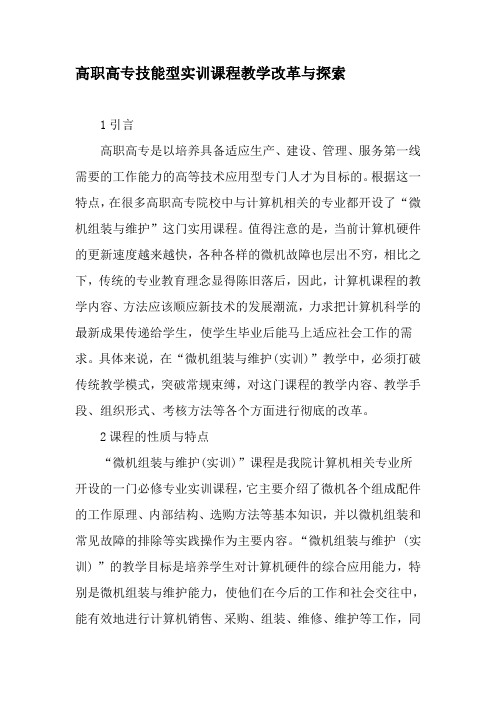 高职高专技能型实训课程教学改革与探索

1 引言

高职高专是以培养具备适应生产、建设、管理、服务第一线需要的工作能力的高等技术应用型专门人才为目标的。根据这一特点，在很多高职高专院校中与计算机相关的专业都开设了“微机组装与维护”这门实用课程。值得注意的是，当前计算机硬件的更新速度越来越快，各种各样的微机故障也层出不穷，相比之下，传统的专业教育理念显得陈旧落后，因此，计算机课程的教学内容、方法应该顺应新技术的发展潮流，力求把计算机科学的最新成果传递给学生，使学生毕业后能马上适应社会工作的需求。具体来说，在“微机组装与维护(实训)”教学中，必须打破传统教学模式，突破常规束缚，对这门课程的教学内容、教学手段、组织形式、考核方法等各个方面进行彻底的改革。

2 课程的性质与特点

“微机组装与维护(实训)”课程是我院计算机相关专业所开设的一门必修专业实训课程，它主要介绍了微机各个组成配件的工作原理、内部结构、选购方法等基本知识，并以微机组装和常见故障的排除等实践操作为主要内容。“微机组装与维护（实训）”的教学目标是培养学生对计算机硬件的综合应用能力，特别是微机组装与维护能力，使他们在今后的工作和社会交往中，能有效地进行计算机销售、采购、组装、维修、维护等工作，同